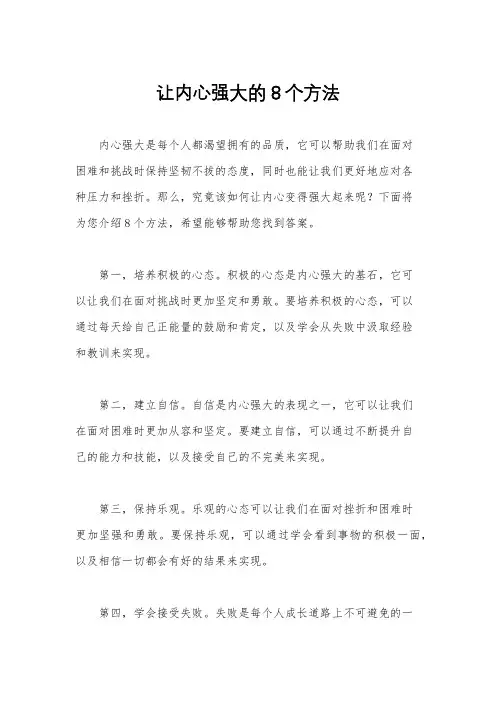 让内心强大的8个方法

内心强大是每个人都渴望拥有的品质，它可以帮助我们在面对困难和挑战时保持坚韧不拔的态度，同时也能让我们更好地应对各种压力和挫折。那么，究竟该如何让内心变得强大起来呢？下面将为您介绍8个方法，希望能够帮助您找到答案。

第一，培养积极的心态。积极的心态是内心强大的基石，它可以让我们在面对挑战时更加坚定和勇敢。要培养积极的心态，可以通过每天给自己正能量的鼓励和肯定，以及学会从失败中汲取经验和教训来实现。

第二，建立自信。自信是内心强大的表现之一，它可以让我们在面对困难时更加从容和坚定。要建立自信，可以通过不断提升自己的能力和技能，以及接受自己的不完美来实现。

第三，保持乐观。乐观的心态可以让我们在面对挫折和困难时更加坚强和勇敢。要保持乐观，可以通过学会看到事物的积极一面，以及相信一切都会有好的结果来实现。

第四，学会接受失败。失败是每个人成长道路上不可避免的一